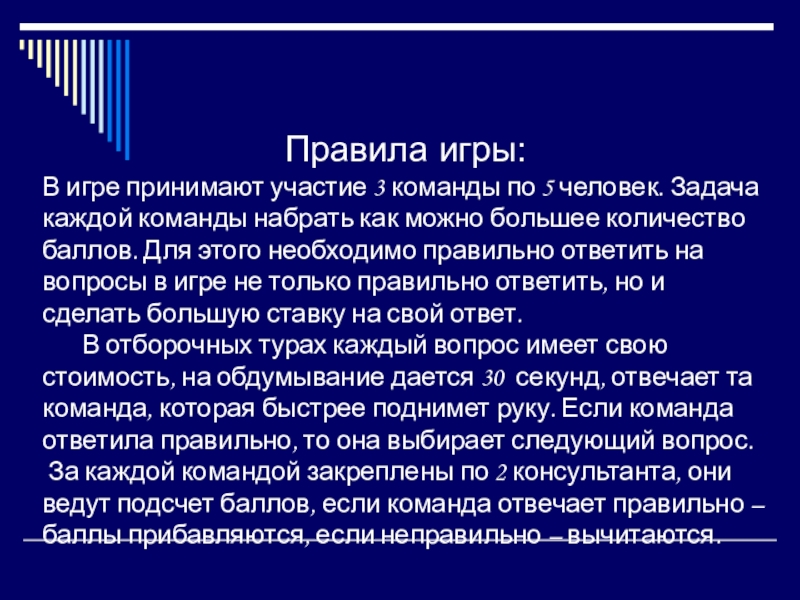 Правила игры:

В игре принимают участие 3 команды по 5 человек. Задача каждой команды набрать как можно большее количество баллов. Для этого необходимо правильно ответить на вопросы в игре не только правильно ответить, но и сделать большую ставку на свой ответ.

В отборочных турах каждый вопрос имеет свою стоимость, на обдумывание дается 30 секунд, отвечает та команда, которая быстрее поднимет руку. Если команда ответила правильно, то она выбирает следующий вопрос.

За каждой командой закреплены по 2 консультанта, они ведут подсчет баллов, если команда отвечает правильно – баллы прибавляются, если неправильно – вычитаются.